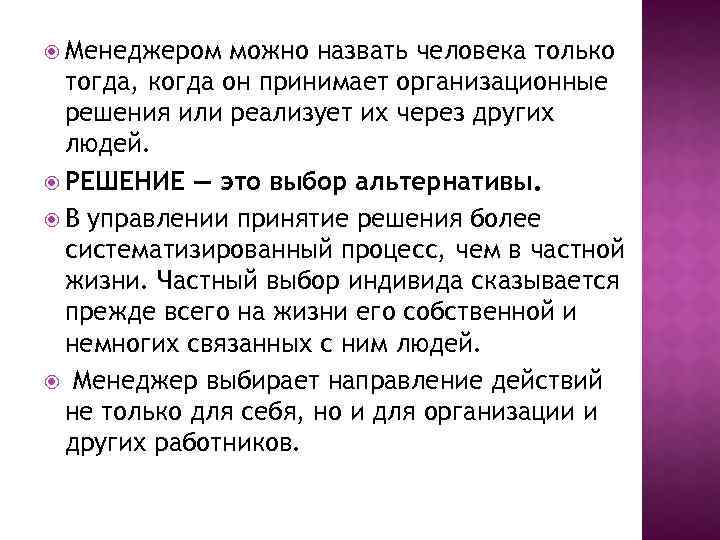 Менеджером можно назвать человека только тогда, когда он принимает организационные решения или реализует их через других людей.

РЕШЕНИЕ — это выбор альтернативы.

В управлении принятие решения более систематизированный процесс, чем в частной жизни. Частный выбор индивида сказывается прежде всего на жизни его собственной и немногих связанных с ним людей.

Менеджер выбирает направление действий не только для себя, но и для организации и других работников.